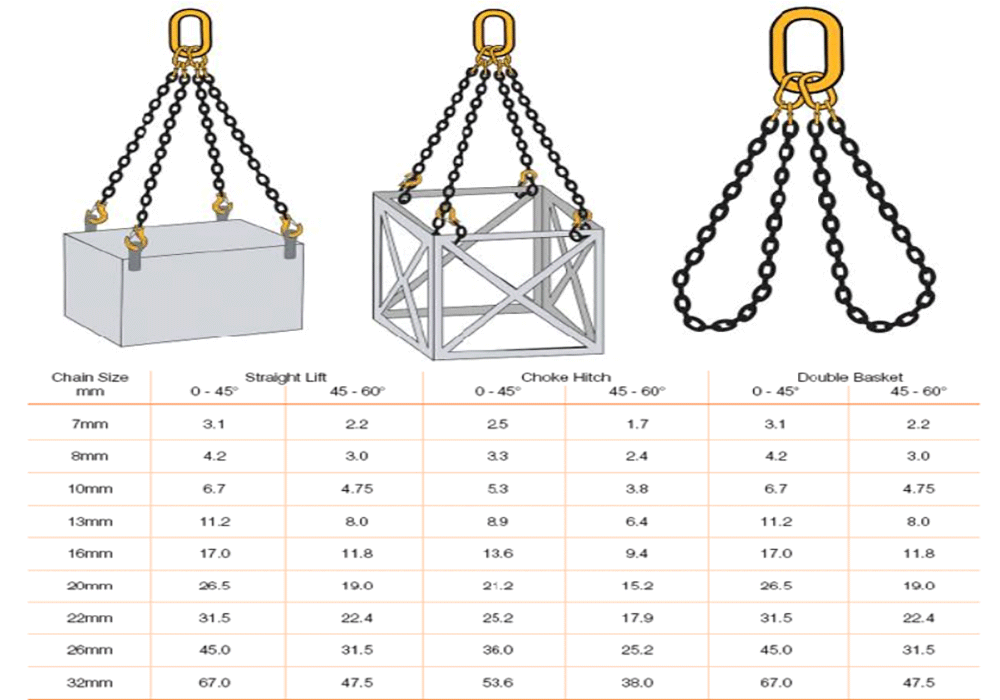 | Chain Size mm | Straight Lift 0 - 45° | Straight Lift 45 - 60° | Choke Hitch 0 - 45° | Choke Hitch 45 - 60° | Double Basket 0 - 45° | Double Basket 45 - 60° |
|---|---|---|---|---|---|---|
| 7mm | 3.1 | 2.2 | 2.5 | 1.7 | 3.1 | 2.2 |
| 8mm | 4.2 | 3.0 | 3.3 | 2.4 | 4.2 | 3.0 |
| 10mm | 6.7 | 4.75 | 5.3 | 3.8 | 6.7 | 4.75 |
| 13mm | 11.2 | 8.0 | 8.9 | 6.4 | 11.2 | 8.0 |
| 16mm | 17.0 | 11.8 | 13.6 | 9.4 | 17.0 | 11.8 |
| 20mm | 26.5 | 19.0 | 21.2 | 15.2 | 26.5 | 19.0 |
| 22mm | 31.5 | 22.4 | 25.2 | 17.9 | 31.5 | 22.4 |
| 26mm | 45.0 | 31.5 | 36.0 | 25.2 | 45.0 | 31.5 |
| 32mm | 67.0 | 47.5 | 53.6 | 38.0 | 67.0 | 47.5 |